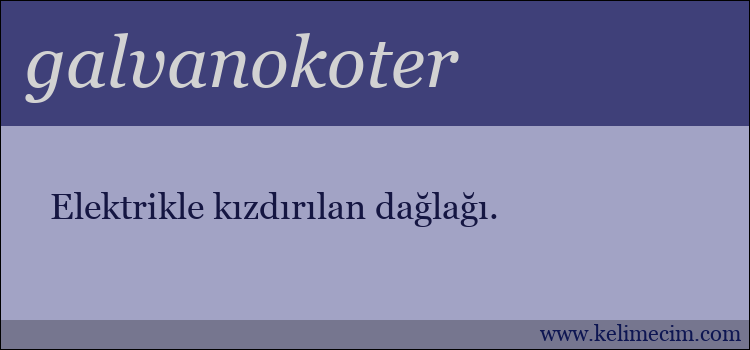 galvanokoter

Elektrikle kızdırılan dağlağı.

www.kelimecim.com